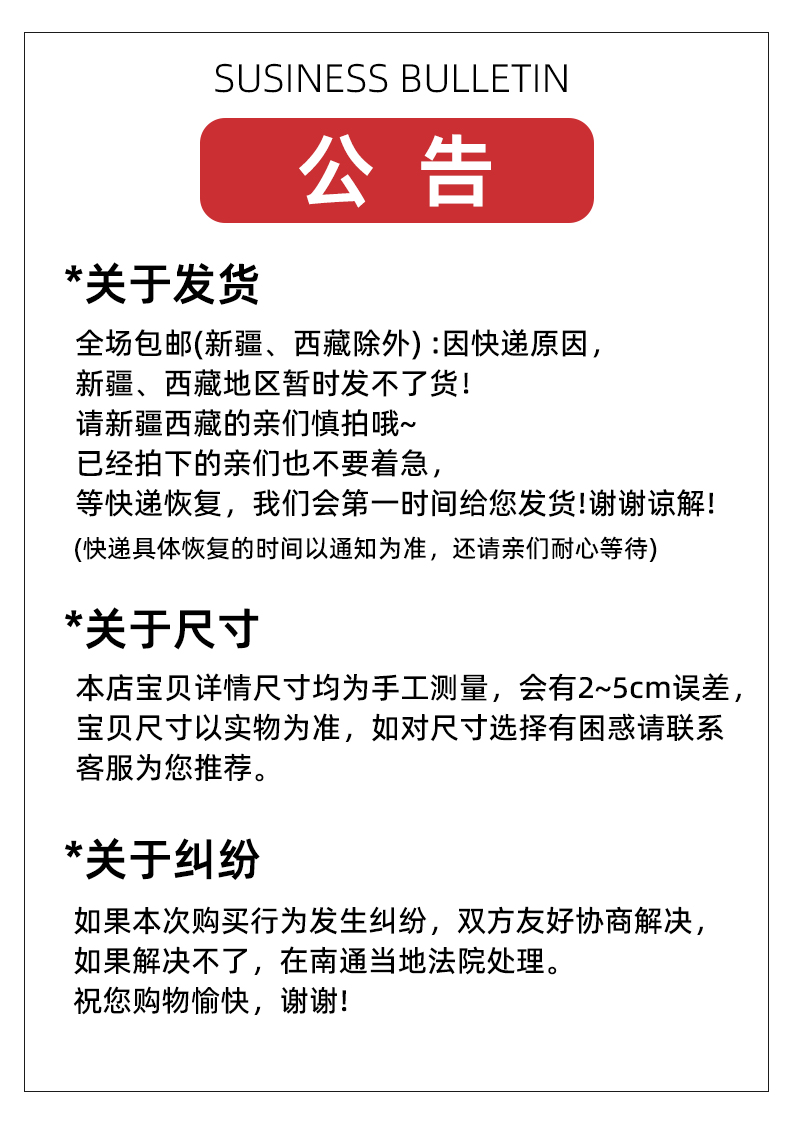 SUSINESS BULLETIN

公 告

*关于发货

全场包邮(新疆、西藏除外) :因快递原因，
新疆、西藏地区暂时发不了货！
请新疆西藏的亲们慎拍哦~
已经拍下的亲们也不要着急，
等快递恢复，我们会第一时间给您发货!谢谢谅解！
(快递具体恢复的时间以通知为准，还请亲们耐心等待)

*关于尺寸

本店宝贝详情尺寸均为手工测量，会有2~5cm误差，
宝贝尺寸以实物为准，如对尺寸选择有困惑请联系
客服为您推荐。

*关于纠纷

如果本次购买行为发生纠纷，双方友好协商解决，
如果解决不了，在南通当地法院处理。
祝您购物愉快，谢谢!